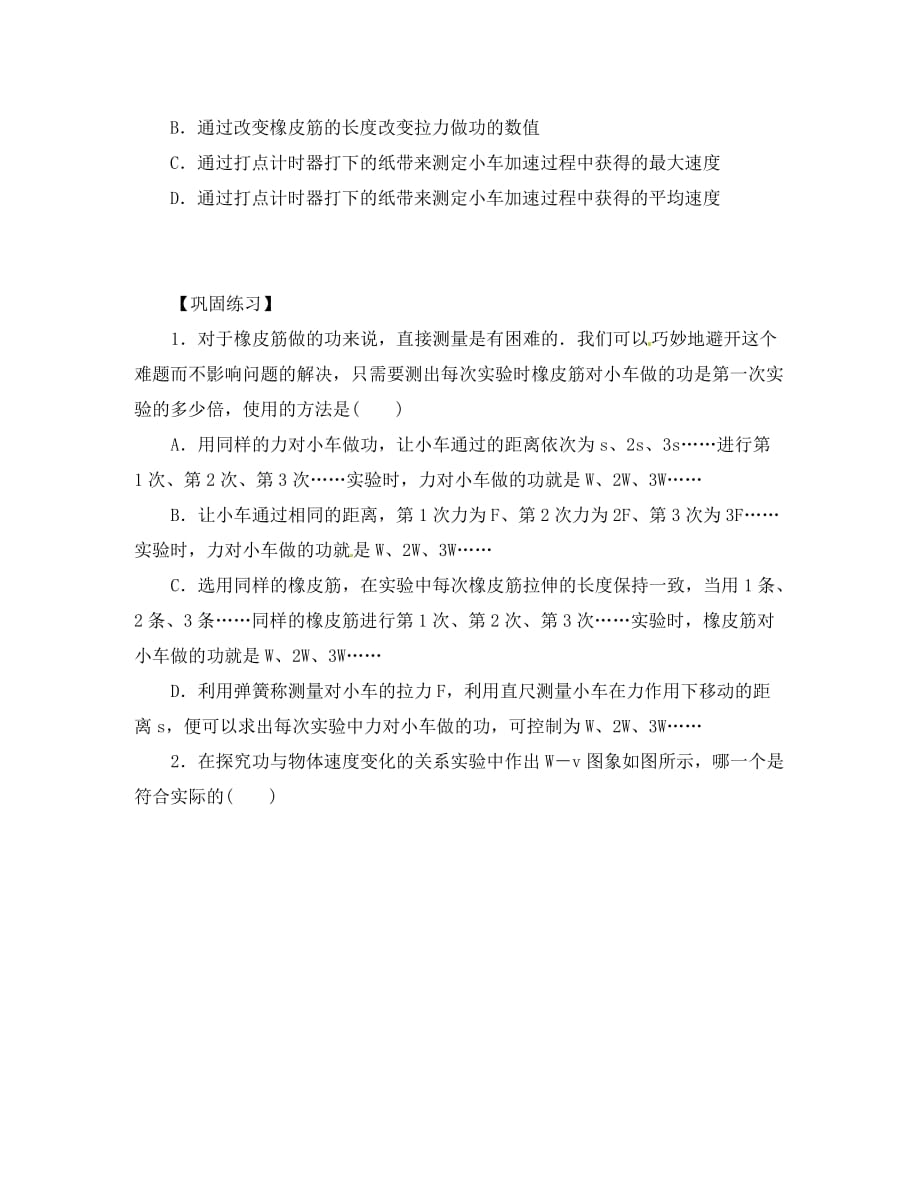 B．通过改变橡皮筋的长度改变拉力做功的数值

C．通过打点计时器打下的纸带来测定小车加速过程中获得的最大速度

D．通过打点计时器打下的纸带来测定小车加速过程中获得的平均速度

【巩固练习】

1．对于橡皮筋做的功来说，直接测量是有困难的．我们可以巧妙地避开这个难题而不影响问题的解决，只需要测出每次实验时橡皮筋对小车做的功是第一次实验的多少倍，使用的方法是(　　)

A．用同样的力对小车做功，让小车通过的距离依次为 s、2s、3s……进行第 1 次、第 2 次、第 3 次……实验时，力对小车做的功就是 W、2W、3W……

B．让小车通过相同的距离，第 1 次力为 F、第 2 次力为 2F、第 3 次为 3F……实验时，力对小车做的功就是 W、2W、3W……

C．选用同样的橡皮筋，在实验中每次橡皮筋拉伸的长度保持一致，当用 1 条、2 条、3 条……同样的橡皮筋进行第 1 次、第 2 次、第 3 次……实验时，橡皮筋对小车做的功就是 W、2W、3W……

D．利用弹簧称测量对小车的拉力 F，利用直尺测量小车在力作用下移动的距离 s，便可以求出每次实验中力对小车做的功，可控制为 W、2W、3W……

2．在探究功与物体速度变化的关系实验中作出 W－v 图象如图所示，哪一个是符合实际的(　　)